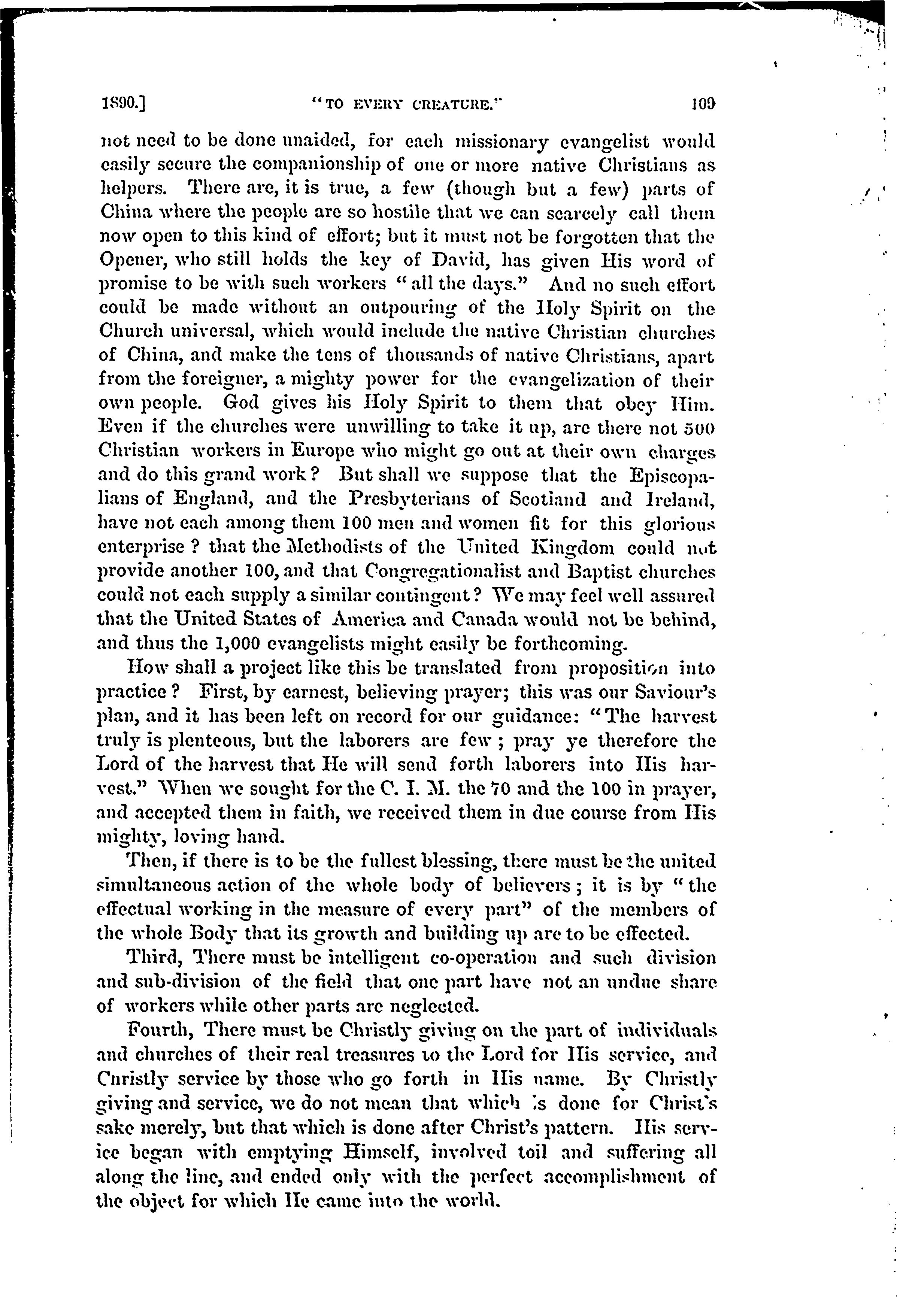 1890.] "TO EVERY CREATURE." 109

not need to be done unaided, for each missionary evangelist would easily secure the companionship of one or more native Christians as helpers. There are, it is true, a few (though but a few) parts of China where the people are so hostile that we can scarcely call them now open to this kind of effort; but it must not be forgotten that the Opener, who still holds the key of David, has given His word of promise to be with such workers "all the days." And no such effort could be made without an outpouring of the Holy Spirit on the Church universal, which would include the native Christian churches of China, and make the tens of thousands of native Christians, apart from the foreigner, a mighty power for the evangelization of their own people. God gives his Holy Spirit to them that obey Him. Even if the churches were unwilling to take it up, are there not 500 Christian workers in Europe who might go out at their own charges and do this grand work? But shall we suppose that the Episcopalians of England, and the Presbyterians of Scotland and Ireland, have not each among them 100 men and women fit for this glorious enterprise? that the Methodists of the United Kingdom could not provide another 100, and that Congregationalist and Baptist churches could not each supply a similar contingent? We may feel well assured that the United States of America and Canada would not be behind, and thus the 1,000 evangelists might easily be forthcoming.

How shall a project like this be translated from proposition into practice? First, by earnest, believing prayer; this was our Saviour's plan, and it has been left on record for our guidance: "The harvest truly is plenteous, but the laborers are few; pray ye therefore the Lord of the harvest that He will send forth laborers into His harvest." When we sought for the C. I. M. the 70 and the 100 in prayer, and accepted them in faith, we received them in due course from His mighty, loving hand.

Then, if there is to be the fullest blessing, there must be the united simultaneous action of the whole body of believers; it is by "the effectual working in the measure of every part" of the members of the whole Body that its growth and building up are to be effected.

Third, There must be intelligent co-operation and such division and sub-division of the field that one part have not an undue share of workers while other parts are neglected.

Fourth, There must be Christly giving on the part of individuals and churches of their real treasures to the Lord for His service, and Christly service by those who go forth in His name. By Christly giving and service, we do not mean that which is done for Christ's sake merely, but that which is done after Christ's pattern. His service began with emptying Himself, involved toil and suffering all along the line, and ended only with the perfect accomplishment of the object for which He came into the world.